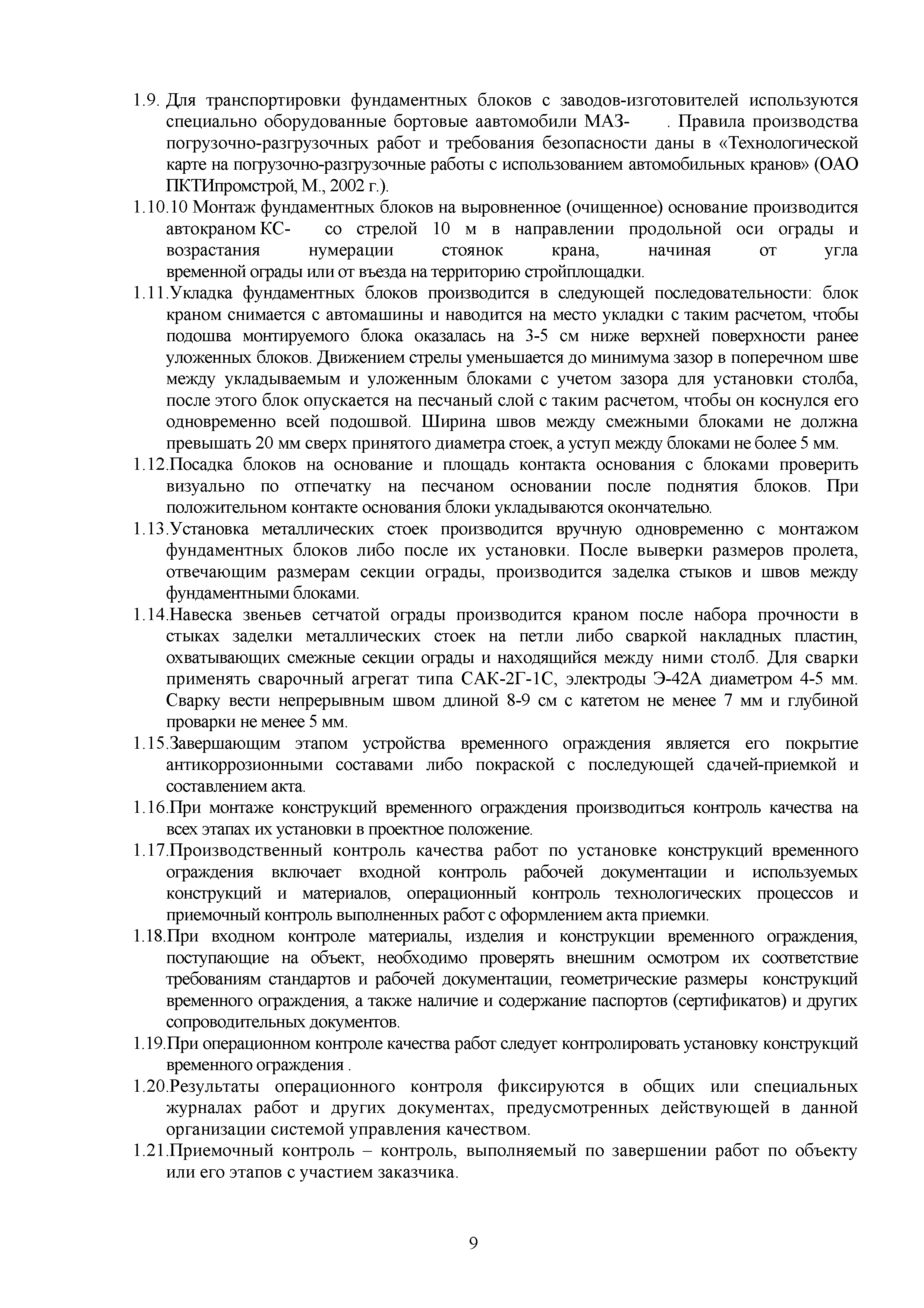 1.9. Для транспортировки фундаментных блоков с заводов-изготовителей используются специально оборудованные бортовые аавтомобили МАЗ- . Правила производства погрузочно-разгрузочных работ и требования безопасности даны в «Технологической карте на погрузочно-разгрузочные работы с использованием автомобильных кранов» (ОАО ПКТИпромстрой, М., 2002 г.).

1.10.10 Монтаж фундаментных блоков на выровненное (очищенное) основание производится автокраном КС- со стрелой 10 м в направлении продольной оси ограды и возрастания нумерации стоянок крана, начиная от угла временной ограды или от въезда на территорию стройплощадки.

1.11.Укладка фундаментных блоков производится в следующей последовательности: блок краном снимается с автомашины и наводится на место укладки с таким расчетом, чтобы подошва монтируемого блока оказалась на 3-5 см ниже верхней поверхности ранее уложенных блоков. Движением стрелы уменьшается до минимума зазор в поперечном шве между укладываемым и уложенным блоками с учетом зазора для установки столба, после этого блок опускается на песчаный слой с таким расчетом, чтобы он коснулся его одновременно всей подошвой. Ширина швов между смежными блоками не должна превышать 20 мм сверх принятого диаметра стоек, а уступ между блоками не более 5 мм.

1.12.Посадка блоков на основание и площадь контакта основания с блоками проверить визуально по отпечатку на песчаном основании после поднятия блоков. При положительном контакте основания блоки укладываются окончательно.

1.13.Установка металлических стоек производится вручную одновременно с монтажом фундаментных блоков либо после их установки. После выверки размеров пролета, отвечающим размерам секции ограды, производится заделка стыков и швов между фундаментными блоками.

1.14.Навеска звеньев сетчатой ограды производится краном после набора прочности в стыках заделки металлических стоек на петли либо сваркой накладных пластин, охватывающих смежные секции ограды и находящийся между ними столб. Для сварки применять сварочный агрегат типа САК-2Г-1С, электроды Э-42А диаметром 4-5 мм. Сварку вести непрерывным швом длиной 8-9 см с катетом не менее 7 мм и глубиной проварки не менее 5 мм.

1.15.Завершающим этапом устройства временного ограждения является его покрытие антикоррозионными составами либо покраской с последующей сдачей-приемкой и составлением акта.

1.16.При монтаже конструкций временного ограждения производиться контроль качества на всех этапах их установки в проектное положение.

1.17.Производственный контроль качества работ по установке конструкций временного ограждения включает входной контроль рабочей документации и используемых конструкций и материалов, операционный контроль технологических процессов и приемочный контроль выполненных работ с оформлением акта приемки.

1.18.При входном контроле материалы, изделия и конструкции временного ограждения, поступающие на объект, необходимо проверять внешним осмотром их соответствие требованиям стандартов и рабочей документации, геометрические размеры конструкций временного ограждения, а также наличие и содержание паспортов (сертификатов) и других сопроводительных документов.

1.19.При операционном контроле качества работ следует контролировать установку конструкций временного ограждения .

1.20.Результаты операционного контроля фиксируются в общих или специальных журналах работ и других документах, предусмотренных действующей в данной организации системой управления качеством.

1.21.Приемочный контроль – контроль, выполняемый по завершении работ по объекту или его этапов с участием заказчика.

9